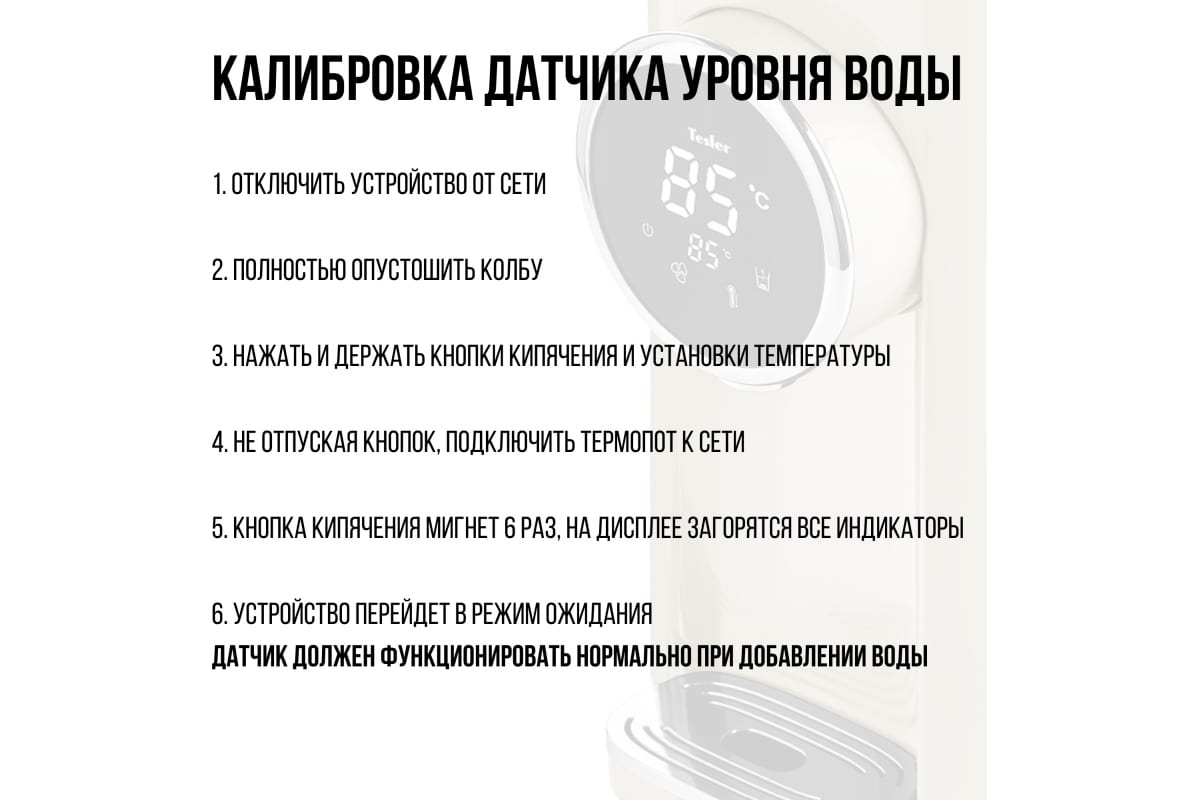 КАЛИБРОВКА ДАТЧИКА УРОВНЯ ВОДЫ

Tesler

85 °C

85 °C

1. ОТКЛЮЧИТЬ УСТРОЙСТВО ОТ СЕТИ

2. ПОЛНОСТЬЮ ОПУСТОШИТЬ КОЛБУ

3. НАЖАТЬ И ДЕРЖАТЬ КНОПКИ КИПЯЧЕНИЯ И УСТАНОВКИ ТЕМПЕРАТУРЫ

4. НЕ ОТПУСКАЯ КНОПОК, ПОДКЛЮЧИТЬ ТЕРМОПОТ К СЕТИ

5. КНОПКА КИПЯЧЕНИЯ МИГНЕТ 6 РАЗ, НА ДИСПЛЕЕ ЗАГОРЯТСЯ ВСЕ ИНДИКАТОРЫ

6. УСТРОЙСТВО ПЕРЕЙДЕТ В РЕЖИМ ОЖИДАНИЯ
ДАТЧИК ДОЛЖЕН ФУНКЦИОНИРОВАТЬ НОРМАЛЬНО ПРИ ДОБАВЛЕНИИ ВОДЫ